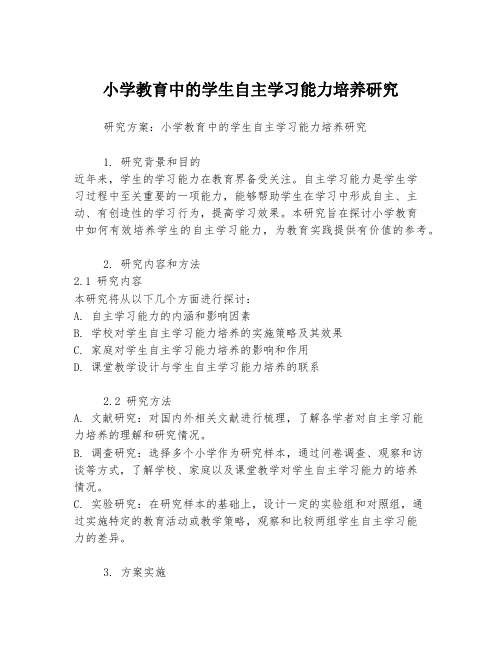 小学教育中的学生自主学习能力培养研究

研究方案：小学教育中的学生自主学习能力培养研究

1. 研究背景和目的
近年来，学生的学习能力在教育界备受关注。自主学习能力是学生学习过程中至关重要的一项能力，能够帮助学生在学习中形成自主、主动、有创造性的学习行为，提高学习效果。本研究旨在探讨小学教育中如何有效培养学生的自主学习能力，为教育实践提供有价值的参考。

2. 研究内容和方法
2.1 研究内容
本研究将从以下几个方面进行探讨：
A. 自主学习能力的内涵和影响因素
B. 学校对学生自主学习能力培养的实施策略及其效果
C. 家庭对学生自主学习能力培养的影响和作用
D. 课堂教学设计与学生自主学习能力培养的联系

2.2 研究方法
A. 文献研究：对国内外相关文献进行梳理，了解各学者对自主学习能力培养的理解和研究情况。
B. 调查研究：选择多个小学作为研究样本，通过问卷调查、观察和访谈等方式，了解学校、家庭以及课堂教学对学生自主学习能力的培养情况。
C. 实验研究：在研究样本的基础上，设计一定的实验组和对照组，通过实施特定的教育活动或教学策略，观察和比较两组学生自主学习能力的差异。

3. 方案实施